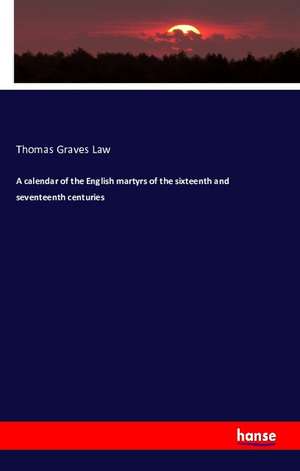 Thomas Graves Law

A calendar of the English martyrs of the sixteenth and seventeenth centuries

hanse